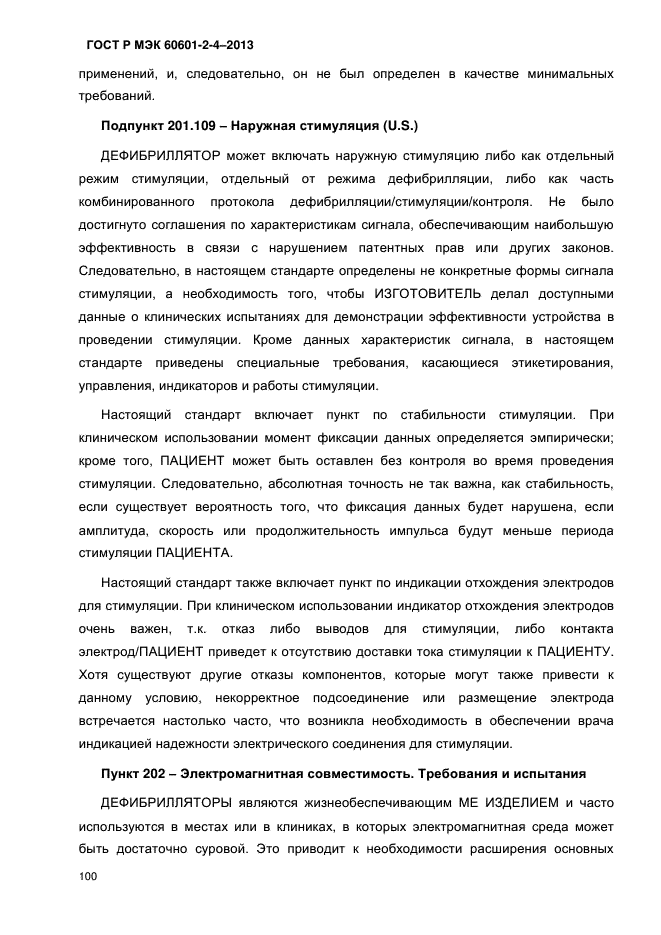 ГОСТ Р МЭК 60601-2-4–2013

применений, и, следовательно, он не был определен в качестве минимальных требований.

Подпункт 201.109 – Наружная стимуляция (U.S.)

ДЕФИБРИЛЛЯТОР может включать наружную стимуляцию либо как отдельный режим стимуляции, отдельный от режима дефибрилляции, либо как часть комбинированного протокола дефибрилляции/стимуляции/контроля. Не было достигнуто соглашения по характеристикам сигнала, обеспечивающим наибольшую эффективность в связи с нарушением патентных прав или других законов. Следовательно, в настоящем стандарте определены не конкретные формы сигнала стимуляции, а необходимость того, чтобы ИЗГОТОВИТЕЛЬ делал доступными данные о клинических испытаниях для демонстрации эффективности устройства в проведении стимуляции. Кроме данных характеристик сигнала, в настоящем стандарте приведены специальные требования, касающиеся этикетирования, управления, индикаторов и работы стимуляции.

Настоящий стандарт включает пункт по стабильности стимуляции. При клиническом использовании момент фиксации данных определяется эмпирически; кроме того, ПАЦИЕНТ может быть оставлен без контроля во время проведения стимуляции. Следовательно, абсолютная точность не так важна, как стабильность, если существует вероятность того, что фиксация данных будет нарушена, если амплитуда, скорость или продолжительность импульса будут меньше периода стимуляции ПАЦИЕНТА.

Настоящий стандарт также включает пункт по индикации отхождения электродов для стимуляции. При клиническом использовании индикатор отхождения электродов очень важен, т.к. отказ либо выводов для стимуляции, либо контакта электрод/ПАЦИЕНТ приведет к отсутствию доставки тока стимуляции к ПАЦИЕНТУ. Хотя существуют другие отказы компонентов, которые могут также привести к данному условию, некорректное подсоединение или размещение электрода встречается настолько часто, что возникла необходимость в обеспечении врача индикацией надежности электрического соединения для стимуляции.

Пункт 202 – Электромагнитная совместимость. Требования и испытания

ДЕФИБРИЛЛЯТОРЫ являются жизнеобеспечивающим МЕ ИЗДЕЛИЕМ и часто используются в местах или в клиниках, в которых электромагнитная среда может быть достаточно суровой. Это приводит к необходимости расширения основных

100